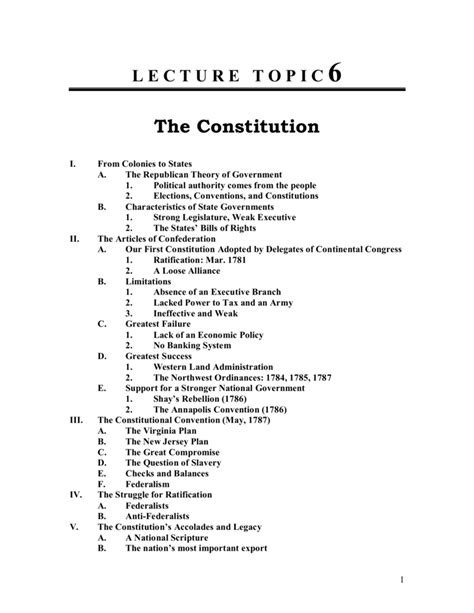 LECTURE TOPIC 6

The Constitution

I. From Colonies to States
A. The Republican Theory of Government
1. Political authority comes from the people
2. Elections, Conventions, and Constitutions
B. Characteristics of State Governments
1. Strong Legislature, Weak Executive
2. The States' Bills of Rights
II. The Articles of Confederation
A. Our First Constitution Adopted by Delegates of Continental Congress
1. Ratification: Mar. 1781
2. A Loose Alliance
B. Limitations
1. Absence of an Executive Branch
2. Lacked Power to Tax and an Army
3. Ineffective and Weak
C. Greatest Failure
1. Lack of an Economic Policy
2. No Banking System
D. Greatest Success
1. Western Land Administration
2. The Northwest Ordinances: 1784, 1785, 1787
E. Support for a Stronger National Government
1. Shay's Rebellion (1786)
2. The Annapolis Convention (1786)
III. The Constitutional Convention (May, 1787)
A. The Virginia Plan
B. The New Jersey Plan
C. The Great Compromise
D. The Question of Slavery
E. Checks and Balances
F. Federalism
IV. The Struggle for Ratification
A. Federalists
B. Anti-Federalists
V. The Constitution's Accolades and Legacy
A. A National Scripture
B. The nation's most important export

1